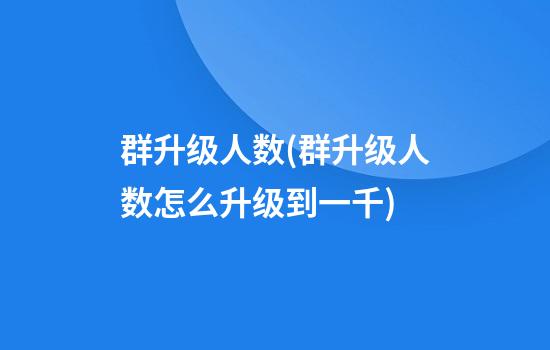 群升级人数(群升级人数怎么升级到一千)